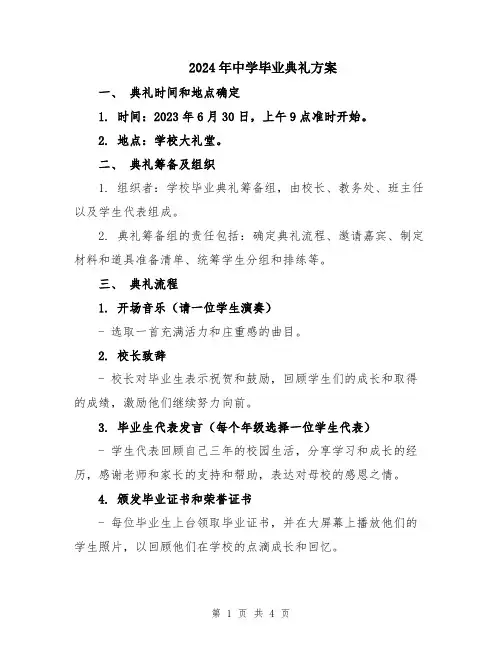 2024年中学毕业典礼方案

一、 典礼时间和地点确定

1. 时间：2023年6月30日，上午9点准时开始。

2. 地点：学校大礼堂。

二、 典礼筹备及组织

1. 组织者：学校毕业典礼筹备组，由校长、教务处、班主任以及学生代表组成。

2. 典礼筹备组的责任包括：确定典礼流程、邀请嘉宾、制定材料和道具准备清单、统筹学生分组和排练等。

三、 典礼流程

1. 开场音乐（请一位学生演奏）

- 选取一首充满活力和庄重感的曲目。

2. 校长致辞

- 校长对毕业生表示祝贺和鼓励，回顾学生们的成长和取得的成绩，激励他们继续努力向前。

3. 毕业生代表发言（每个年级选择一位学生代表）

- 学生代表回顾自己三年的校园生活，分享学习和成长的经历，感谢老师和家长的支持和帮助，表达对母校的感恩之情。

4. 颁发毕业证书和荣誉证书

- 每位毕业生上台领取毕业证书，并在大屏幕上播放他们的学生照片，以回顾他们在学校的点滴成长和回忆。

第 1 页 共 4 页